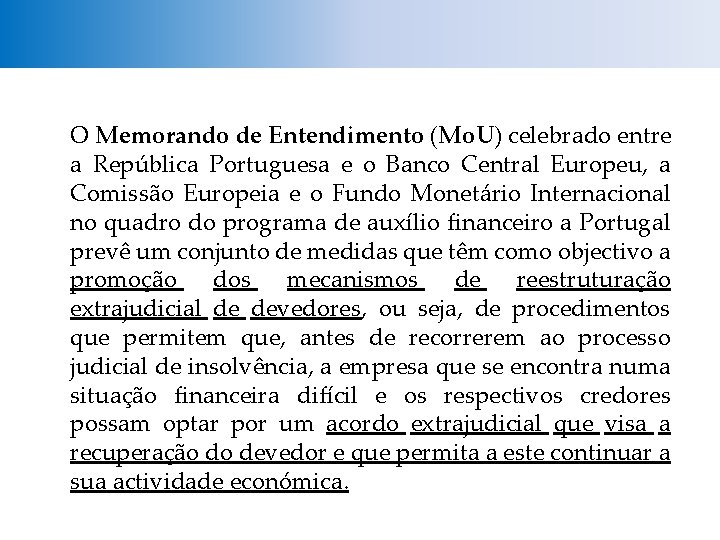 O Memorando de Entendimento (MoU) celebrado entre a República Portuguesa e o Banco Central Europeu, a Comissão Europeia e o Fundo Monetário Internacional no quadro do programa de auxílio financeiro a Portugal prevê um conjunto de medidas que têm como objectivo a promoção dos mecanismos de reestruturação extrajudicial de devedores, ou seja, de procedimentos que permitem que, antes de recorrerem ao processo judicial de insolvência, a empresa que se encontra numa situação financeira difícil e os respectivos credores possam optar por um acordo extrajudicial que visa a recuperação do devedor e que permita a este continuar a sua actividade económica.